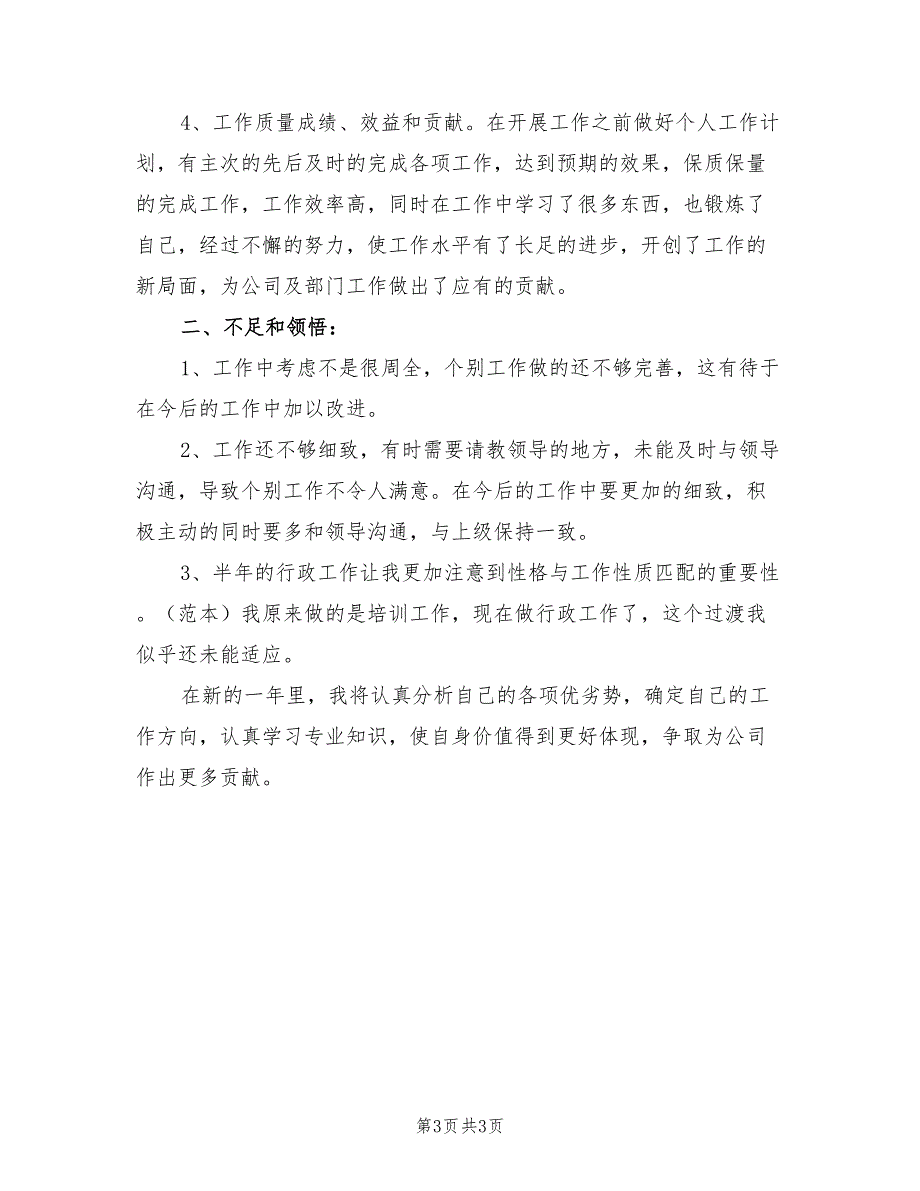 4、工作质量成绩、效益和贡献。在开展工作之前做好个人工作计划，有主次的先后及时的完成各项工作，达到预期的效果，保质保量的完成工作，工作效率高，同时在工作中学习了很多东西，也锻炼了自己，经过不懈的努力，使工作水平有了长足的进步，开创了工作的新局面，为公司及部门工作做出了应有的贡献。

二、不足和领悟：

1、工作中考虑不是很周全，个别工作做的还不够完善，这有待于在今后的工作中加以改进。

2、工作还不够细致，有时需要请教领导的地方，未能及时与领导沟通，导致个别工作不令人满意。在今后的工作中要更加的细致，积极主动的同时要多和领导沟通，与上级保持一致。

3、半年的行政工作让我更加注意到性格与工作性质匹配的重要性。（范本）我原来做的是培训工作，现在做行政工作了，这个过渡我似乎还未能适应。

在新的一年里，我将认真分析自己的各项优劣势，确定自己的工作方向，认真学习专业知识，使自身价值得到更好体现，争取为公司作出更多贡献。

第3页 共3页